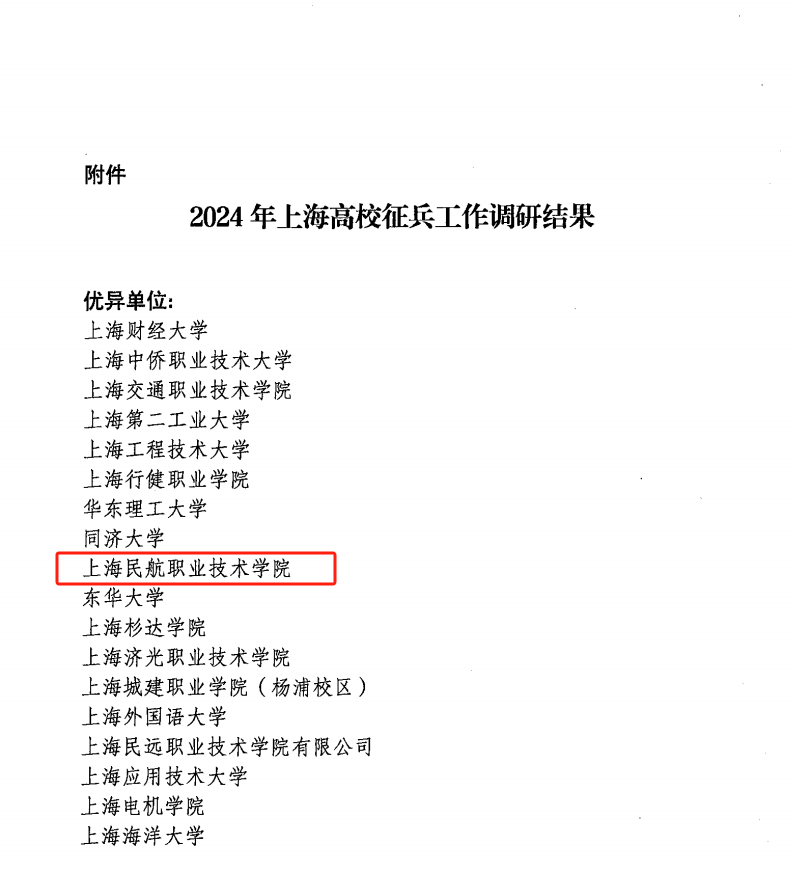 附件

2024 年上海高校征兵工作调研结果

优异单位:
上海财经大学
上海中侨职业技术大学
上海交通职业技术学院
上海第二工业大学
上海工程技术大学
上海行健职业学院
华东理工大学
同济大学
上海民航职业技术学院
东华大学
上海杉达学院
上海济光职业技术学院
上海城建职业学院（杨浦校区）
上海外国语大学
上海民远职业技术学院有限公司
上海应用技术大学
上海电机学院
上海海洋大学